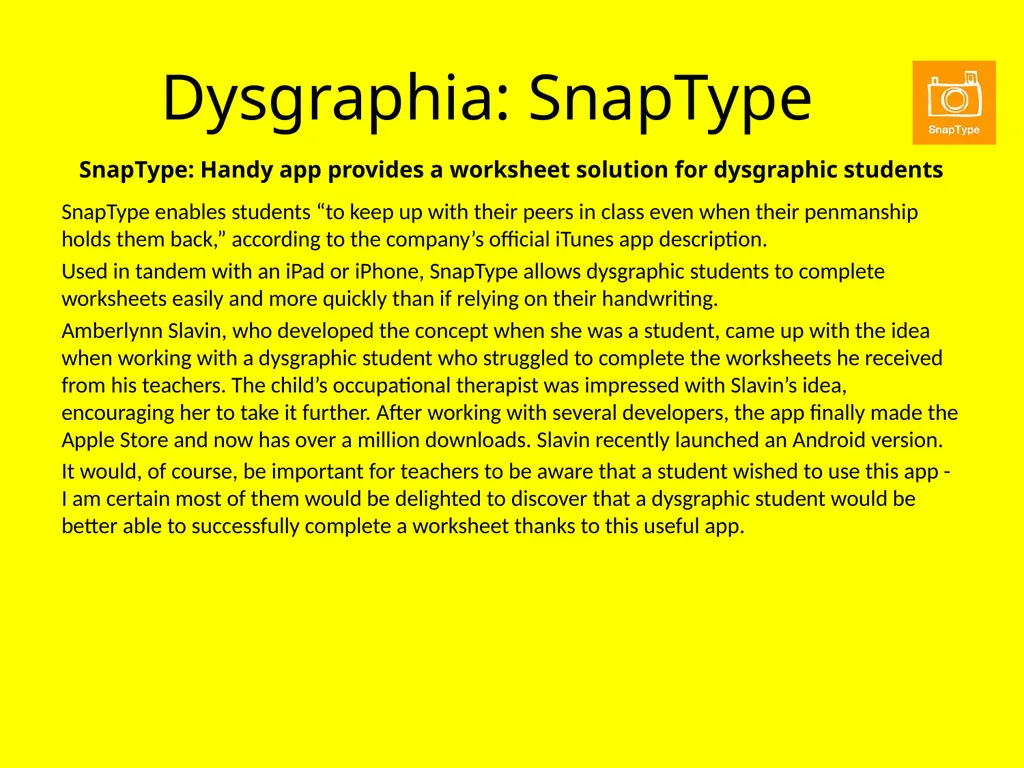 Dysgraphia: SnapType

SnapType

SnapType: Handy app provides a worksheet solution for dysgraphic students

SnapType enables students “to keep up with their peers in class even when their penmanship holds them back,” according to the company’s official iTunes app description.

Used in tandem with an iPad or iPhone, SnapType allows dysgraphic students to complete worksheets easily and more quickly than if relying on their handwriting.

Amberlynn Slavin, who developed the concept when she was a student, came up with the idea when working with a dysgraphic student who struggled to complete the worksheets he received from his teachers. The child’s occupational therapist was impressed with Slavin’s idea, encouraging her to take it further. After working with several developers, the app finally made the Apple Store and now has over a million downloads. Slavin recently launched an Android version.

It would, of course, be important for teachers to be aware that a student wished to use this app - I am certain most of them would be delighted to discover that a dysgraphic student would be better able to successfully complete a worksheet thanks to this useful app.